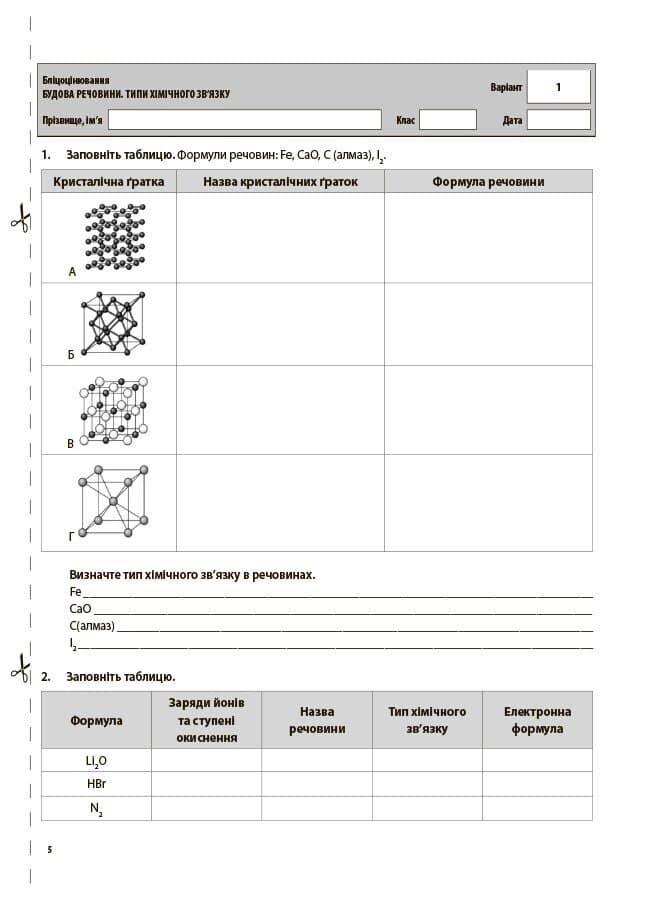 Бліцоцінювання
БУДОВА РЕЧОВИНИ. ТИПИ ХІМІЧНОГО ЗВ'ЯЗКУ

Варіант 1

Прізвище, ім'я ____ Клас ____ Дата ____

1. Заповніть таблицю. Формули речовин: Fe, CaO, C (алмаз), $I_2$.

| Кристалічна ґратка | Назва кристалічних ґраток | Формула речовини |
|---|---|---|
| А | | |
| Б | | |
| В | | |
| Г | | |

Визначте тип хімічного зв'язку в речовинах.
Fe ____
CaO ____
C(алмаз) ____
$I_2$ ____

2. Заповніть таблицю.

| Формула | Заряди йонів та ступені окиснення | Назва речовини | Тип хімічного зв'язку | Електронна формула |
|---|---|---|---|---|
| $Li_2O$ | | | | |
| HBr | | | | |
| $N_2$ | | | | |

5